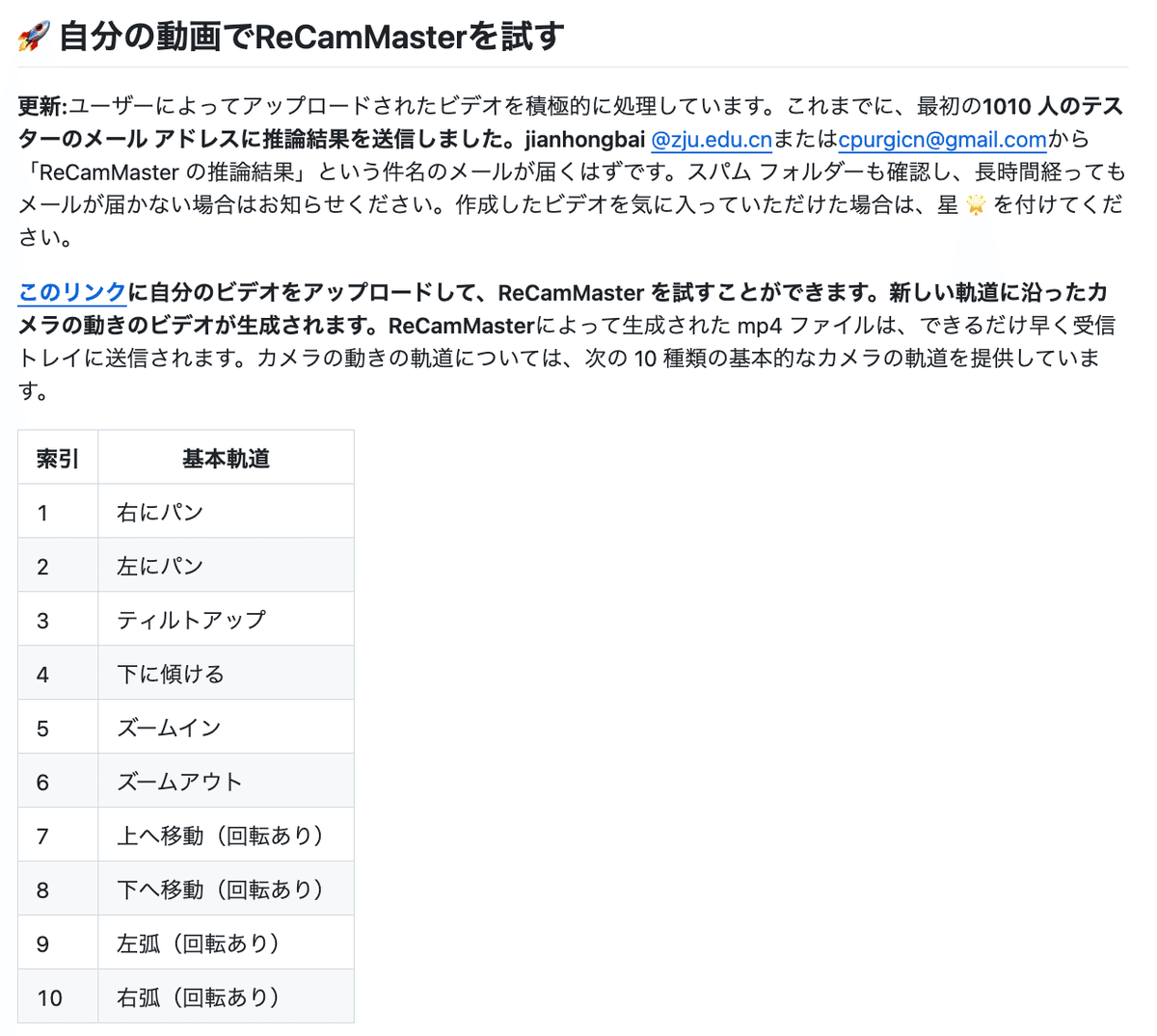 🚀 自分の動画でReCamMasterを試す

更新:ユーザーによってアップロードされたビデオを積極的に処理しています。これまでに、最初の1010 人のテスターのメール アドレスに推論結果を送信しました。jianhongbai @zju.edu.cnまたはcpurgicn@gmail.comから「ReCamMaster の推論結果」という件名のメールが届くはずです。スパム フォルダーも確認し、長時間経ってもメールが届かない場合はお知らせください。作成したビデオを気に入っていただけた場合は、星 🌟 を付けてください。

このリンクに自分のビデオをアップロードして、ReCamMaster を試すことができます。新しい軌道に沿ったカメラの動きのビデオが生成されます。ReCamMasterによって生成された mp4 ファイルは、できるだけ早く受信トレイに送信されます。カメラの動きの軌道については、次の 10 種類の基本的なカメラの軌道を提供しています。

| 索引 | 基本軌道 |
|---|---|
| 1 | 右にパン |
| 2 | 左にパン |
| 3 | ティルトアップ |
| 4 | 下に傾ける |
| 5 | ズームイン |
| 6 | ズームアウト |
| 7 | 上へ移動（回転あり） |
| 8 | 下へ移動（回転あり） |
| 9 | 左弧（回転あり） |
| 10 | 右弧（回転あり） |